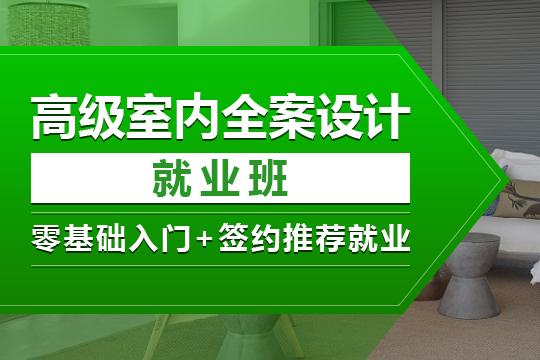 高级室内全案设计

就业班

零基础入门+签约推荐就业